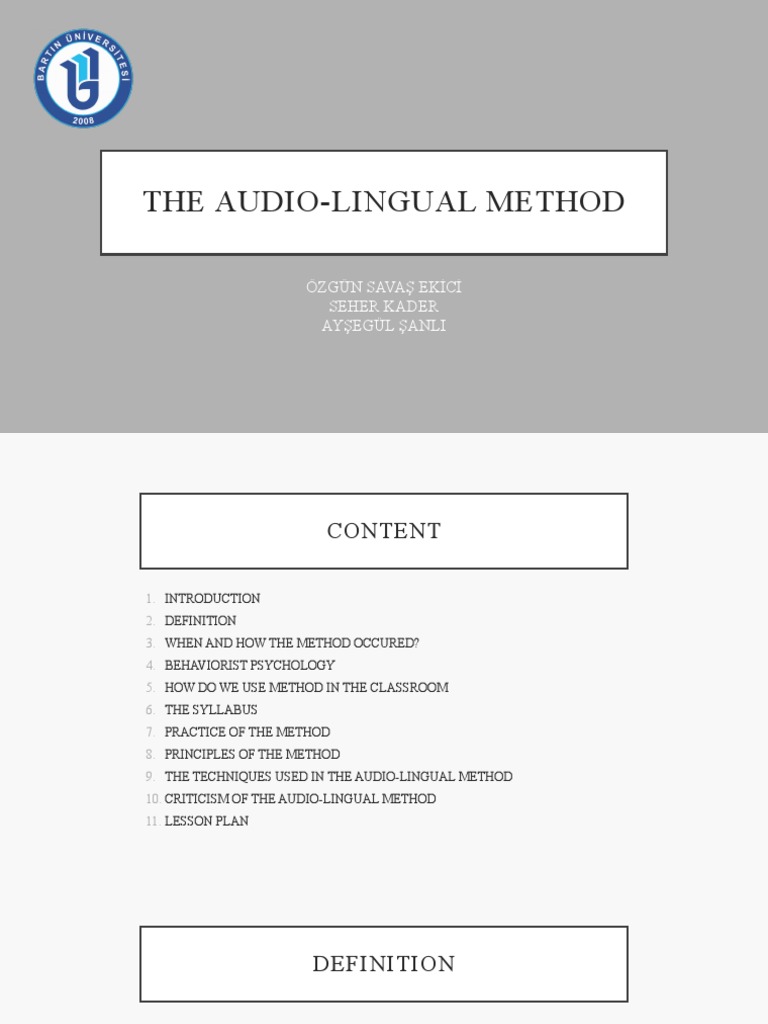 BARTIN ÜNİVERSİTESİ
2008

THE AUDIO-LINGUAL METHOD

ÖZGÜN SAVAŞ EKİCİ
SEHER KADER
AYŞEGÜL ŞANLI

CONTENT

1. INTRODUCTION
2. DEFINITION
3. WHEN AND HOW THE METHOD OCCURED?
4. BEHAVIORIST PSYCHOLOGY
5. HOW DO WE USE METHOD IN THE CLASSROOM
6. THE SYLLABUS
7. PRACTICE OF THE METHOD
8. PRINCIPLES OF THE METHOD
9. THE TECHNIQUES USED IN THE AUDIO-LINGUAL METHOD
10. CRITICISM OF THE AUDIO-LINGUAL METHOD
11. LESSON PLAN

DEFINITION